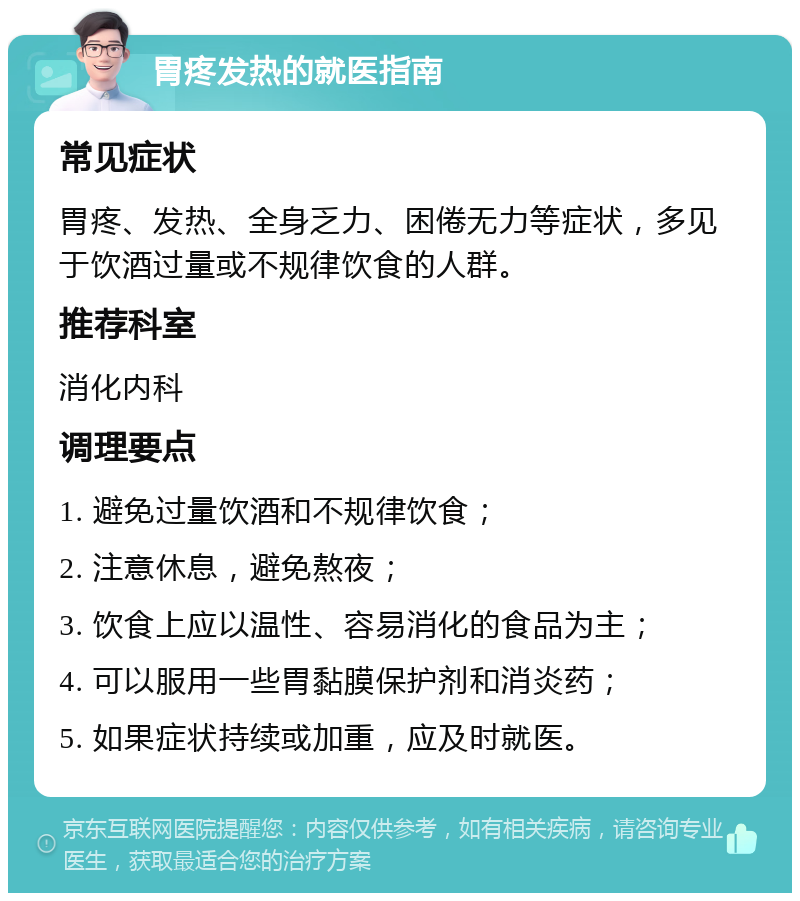 胃疼发热的就医指南

常见症状

胃疼、发热、全身乏力、困倦无力等症状，多见于饮酒过量或不规律饮食的人群。

推荐科室

消化内科

调理要点

1. 避免过量饮酒和不规律饮食；

2. 注意休息，避免熬夜；

3. 饮食上应以温性、容易消化的食品为主；

4. 可以服用一些胃黏膜保护剂和消炎药；

5. 如果症状持续或加重，应及时就医。

京东互联网医院提醒您：内容仅供参考，如有相关疾病，请咨询专业医生，获取最适合您的治疗方案